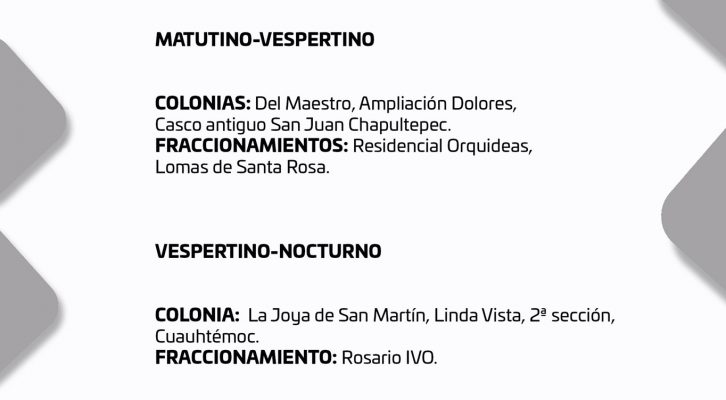 MATUTINO-VESPERTINO

COLONIAS: Del Maestro, Ampliación Dolores, Casco antiguo San Juan Chapultepec.
FRACCIONAMIENTOS: Residencial Orquideas, Lomas de Santa Rosa.

VESPERTINO-NOCTURNO

COLONIA: La Joya de San Martín, Linda Vista, 2ª sección, Cuauhtémoc.
FRACCIONAMIENTO: Rosario IVO.